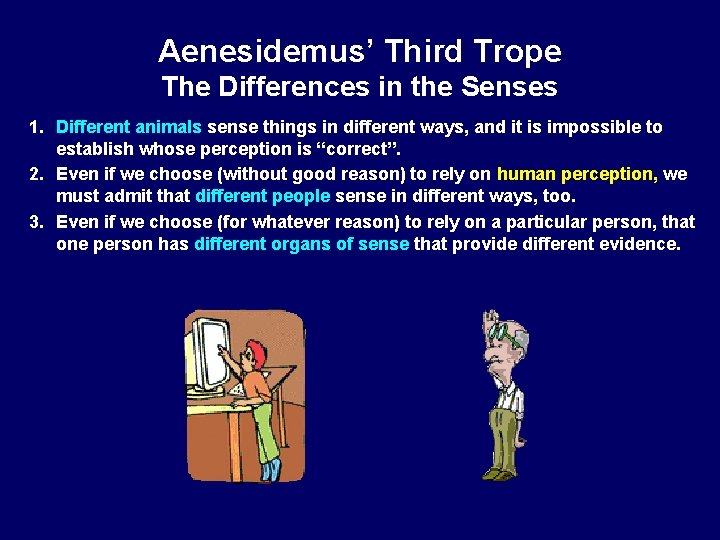 Aenesidemus' Third Trope
The Differences in the Senses

1. Different animals sense things in different ways, and it is impossible to establish whose perception is "correct".

2. Even if we choose (without good reason) to rely on human perception, we must admit that different people sense in different ways, too.

3. Even if we choose (for whatever reason) to rely on a particular person, that one person has different organs of sense that provide different evidence.